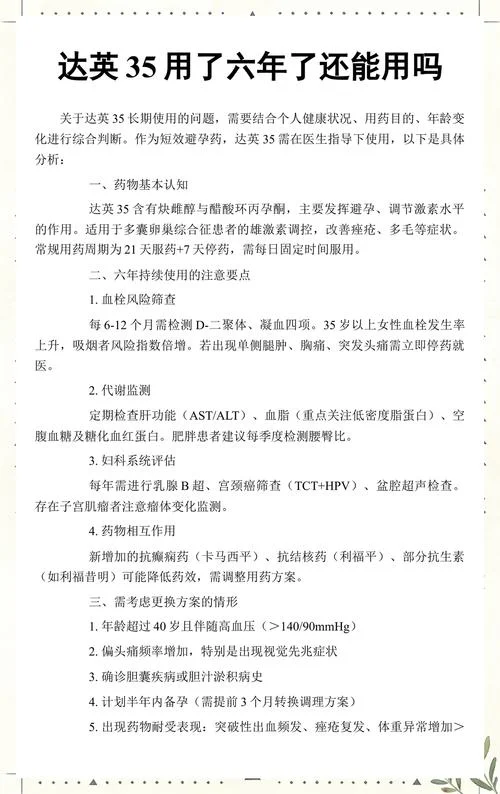 达英 35 用了六年了还能用吗

关于达英 35 长期使用的问题，需要结合个人健康状况、用药目的、年龄变化进行综合判断。作为短效避孕药，达英 35 需在医生指导下使用，以下是具体分析：

一、药物基本认知

达英 35 含有炔雌醇与醋酸环丙孕酮，主要发挥避孕、调节激素水平的作用。适用于多囊卵巢综合征患者的雄激素调控，改善痤疮、多毛等症状。常规用药周期为 21 天服药+7 天停药，需每日固定时间服用。

二、六年持续使用的注意要点

1. 血栓风险筛查

每 6-12 个月需检测 D-二聚体、凝血四项。35 岁以上女性血栓发生率上升，吸烟者风险指数倍增。若出现单侧腿肿、胸痛、突发头痛需立即停药就医。

2. 代谢监测

定期检查肝功能（AST/ALT）、血脂（重点关注低密度脂蛋白）、空腹血糖及糖化血红蛋白。肥胖患者建议每季度检测腰臀比。

3. 妇科系统评估

每年需进行乳腺 B 超、宫颈癌筛查（TCT+HPV）、盆腔超声检查。存在子宫肌瘤者注意瘤体变化监测。

4. 药物相互作用

新增加的抗癫痫药（卡马西平）、抗结核药（利福平）、部分抗生素（如利福昔明）可能降低药效，需调整用药方案。

三、需考虑更换方案的情形

1. 年龄超过 40 岁且伴随高血压（＞140/90mmHg）

2. 偏头痛频率增加，特别是出现视觉先兆症状

3. 确诊胆囊疾病或胆汁淤积病史

4. 计划半年内备孕（需提前 3 个月转换调理方案）

5. 出现药物耐受表现：突破性出血频发、痤疮复发、体重异常增加＞